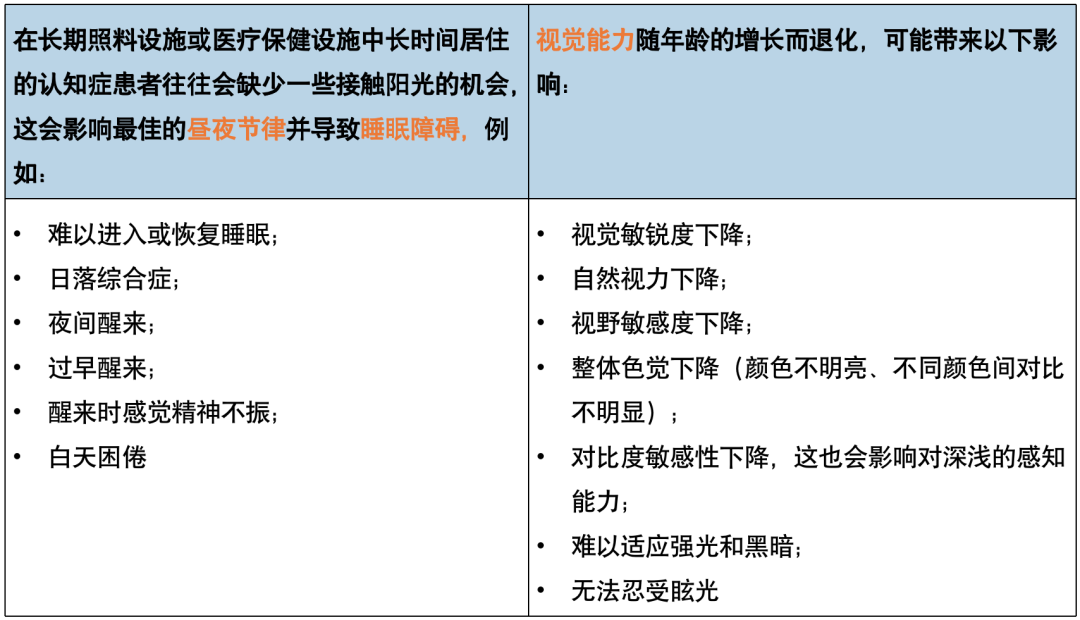 | 在长期照料设施或医疗保健设施中长时间居住的认知症患者往往会缺少一些接触阳光的机会，这会影响最佳的昼夜节律并导致睡眠障碍，例如： | 视觉能力随年龄的增长而退化，可能带来以下影响： |
|---|---|
| • 难以进入或恢复睡眠；<br>• 日落综合症；<br>• 夜间醒来；<br>• 过早醒来；<br>• 醒来时感觉精神不振；<br>• 白天困倦 | • 视觉敏锐度下降；<br>• 自然视力下降；<br>• 视野敏感度下降；<br>• 整体色觉下降（颜色不明亮、不同颜色间对比不明显）；<br>• 对比度敏感性下降，这也会影响对深浅的感知能力；<br>• 难以适应强光和黑暗；<br>• 无法忍受眩光 |